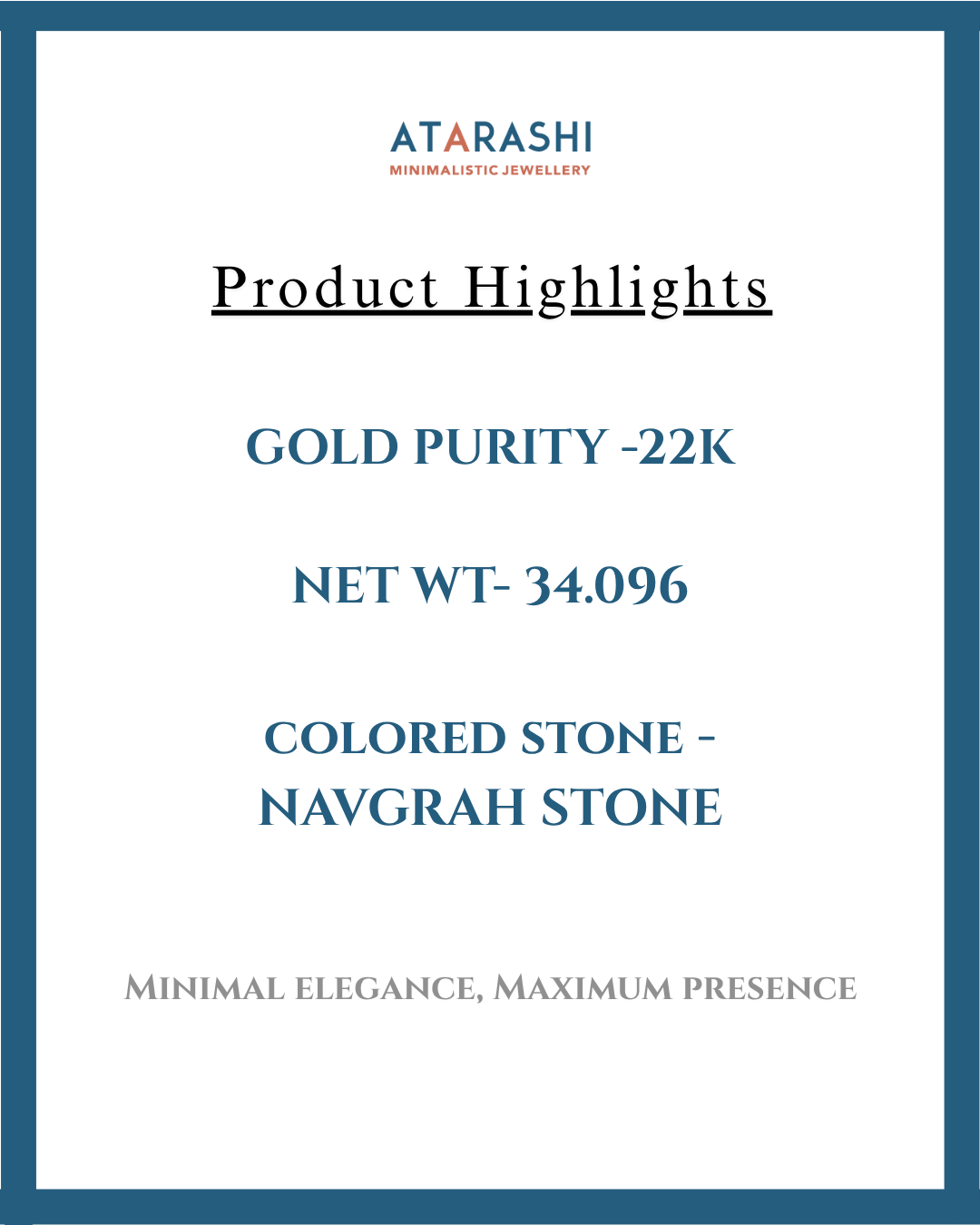 ATARASHI
MINIMALISTIC JEWELLERY

Product Highlights

GOLD PURITY -22K

NET WT- 34.096

COLORED STONE - NAVGRAH STONE

Minimal elegance, Maximum presence